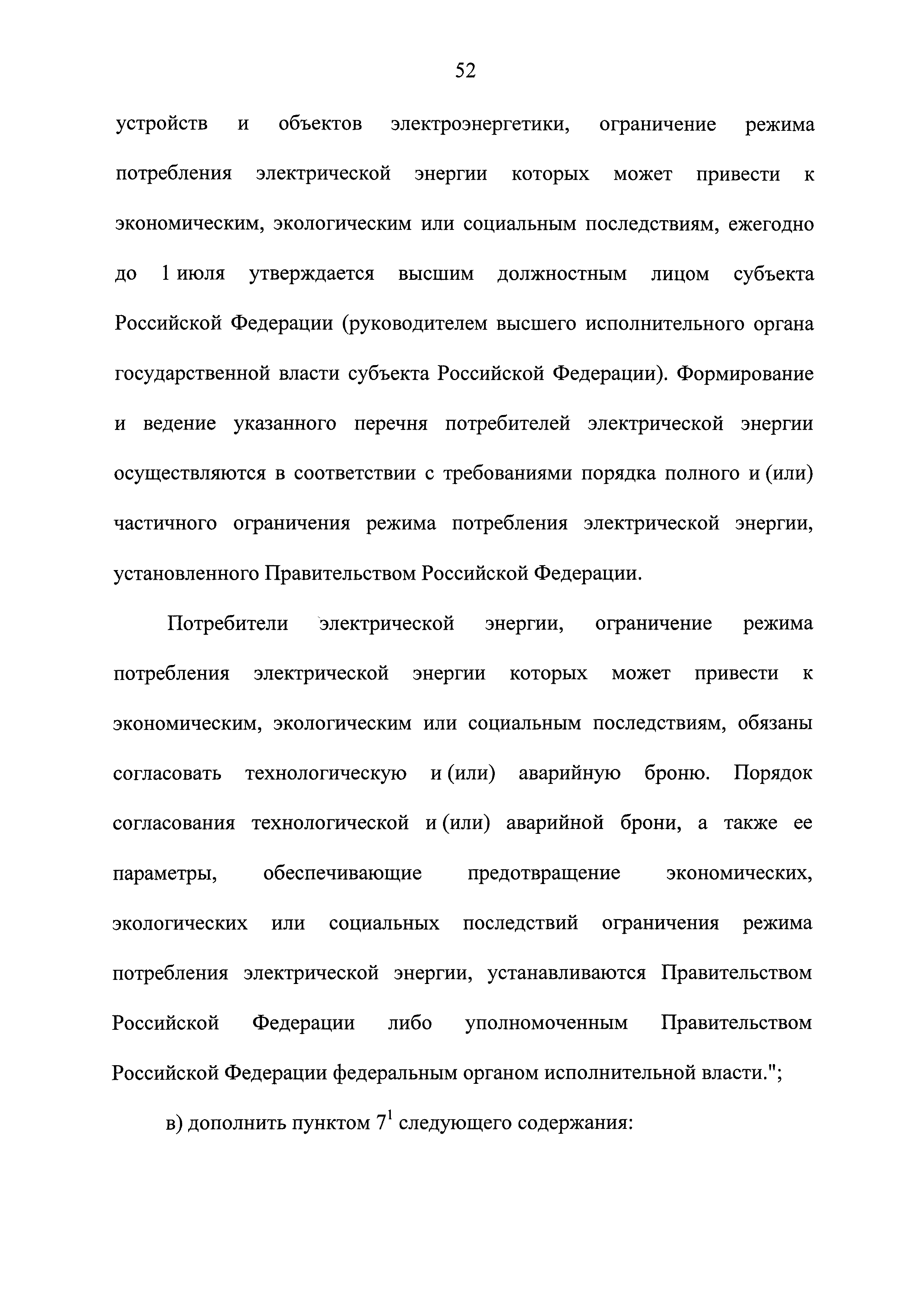 52

устройств и объектов электроэнергетики, ограничение режима потребления электрической энергии которых может привести к экономическим, экологическим или социальным последствиям, ежегодно до 1 июля утверждается высшим должностным лицом субъекта Российской Федерации (руководителем высшего исполнительного органа государственной власти субъекта Российской Федерации). Формирование и ведение указанного перечня потребителей электрической энергии осуществляются в соответствии с требованиями порядка полного и (или) частичного ограничения режима потребления электрической энергии, установленного Правительством Российской Федерации.

Потребители электрической энергии, ограничение режима потребления электрической энергии которых может привести к экономическим, экологическим или социальным последствиям, обязаны согласовать технологическую и (или) аварийную броню. Порядок согласования технологической и (или) аварийной брони, а также ее параметры, обеспечивающие предотвращение экономических, экологических или социальных последствий ограничения режима потребления электрической энергии, устанавливаются Правительством Российской Федерации либо уполномоченным Правительством Российской Федерации федеральным органом исполнительной власти.";

в) дополнить пунктом $7^1$ следующего содержания: